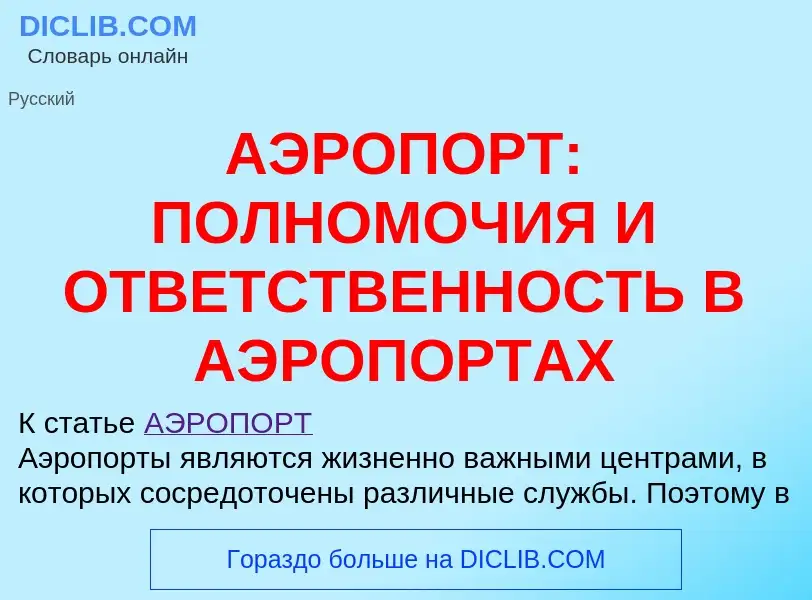 DICLIB.COM
Словарь онлайн

Русский

АЭРОПОРТ: ПОЛНОМОЧИЯ И ОТВЕТСТВЕННОСТЬ В АЭРОПОРТАХ

К статье АЭРОПОРТ
Аэропорты являются жизненно важными центрами, в которых сосредоточены различные службы. Поэтому в

Гораздо больше на DICLIB.COM